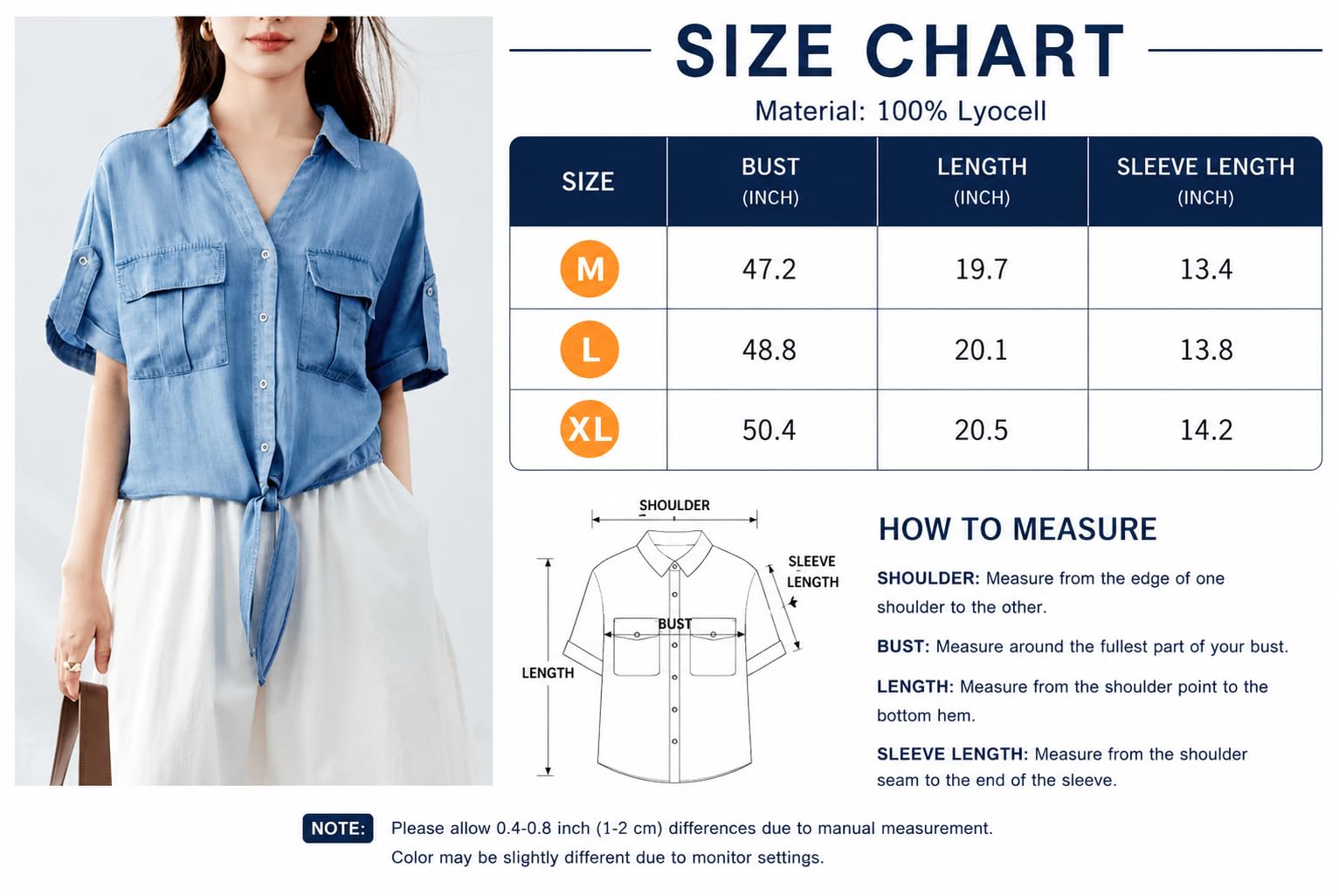 SIZE CHART

Material: 100% Lyocell

| SIZE | BUST (INCH) | LENGTH (INCH) | SLEEVE LENGTH (INCH) |
|---|---|---|---|
| M | 47.2 | 19.7 | 13.4 |
| L | 48.8 | 20.1 | 13.8 |
| XL | 50.4 | 20.5 | 14.2 |

SHOULDER
SLEEVE LENGTH
BUST
LENGTH

HOW TO MEASURE

SHOULDER: Measure from the edge of one shoulder to the other.

BUST: Measure around the fullest part of your bust.

LENGTH: Measure from the shoulder point to the bottom hem.

SLEEVE LENGTH: Measure from the shoulder seam to the end of the sleeve.

NOTE: Please allow 0.4-0.8 inch (1-2 cm) differences due to manual measurement.
Color may be slightly different due to monitor settings.